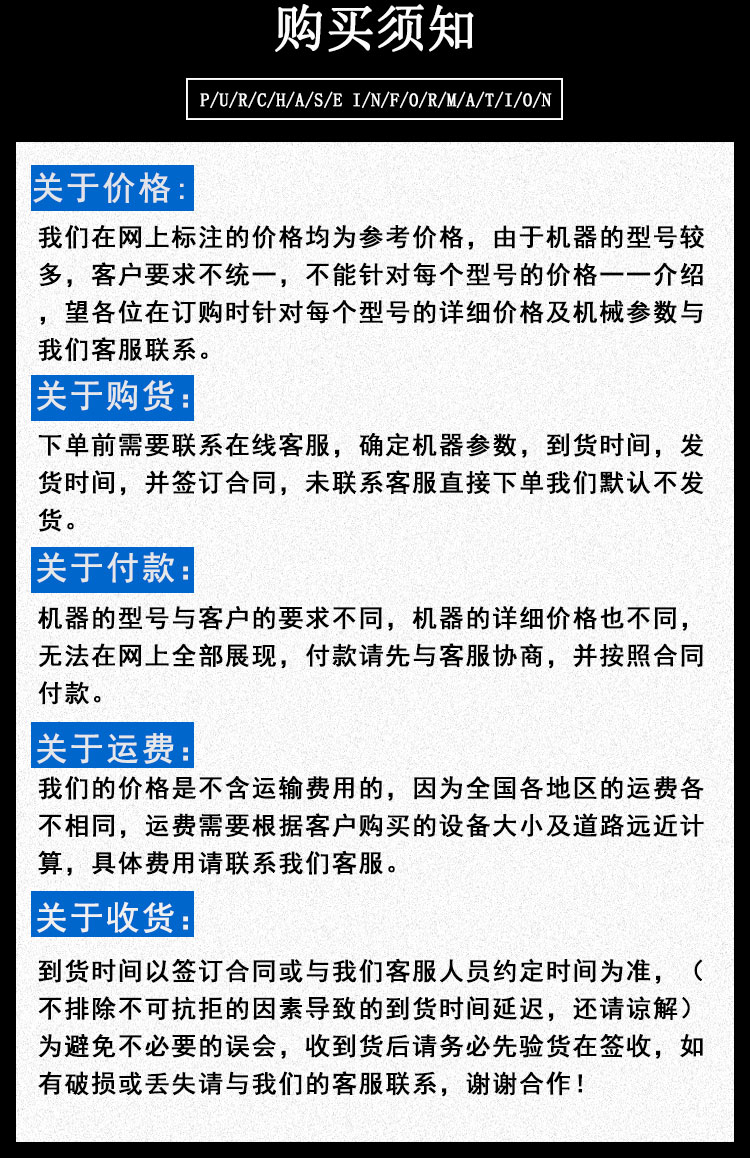 购买须知

P/U/R/C/H/A/S/E I/N/F/O/R/M/A/T/I/O/N

关于价格:

我们在网上标注的价格均为参考价格，由于机器的型号较多，客户要求不统一，不能针对每个型号的价格一一介绍，望各位在订购时针对每个型号的详细价格及机械参数与我们客服联系。

关于购货:

下单前需要联系在线客服，确定机器参数，到货时间，发货时间，并签订合同，未联系客服直接下单我们默认不发货。

关于付款:

机器的型号与客户的要求不同，机器的详细价格也不同，无法在网上全部展现，付款请先与客服协商，并按照合同付款。

关于运费:

我们的价格是不含运输费用的，因为全国各地区的运费各不相同，运费需要根据客户购买的设备大小及道路远近计算，具体费用请联系我们客服。

关于收货:

到货时间以签订合同或与我们客服人员约定时间为准，（不排除不可抗拒的因素导致的到货时间延迟，还请谅解）为避免不必要的误会，收到货后请务必先验货在签收，如有破损或丢失请与我们的客服联系，谢谢合作！